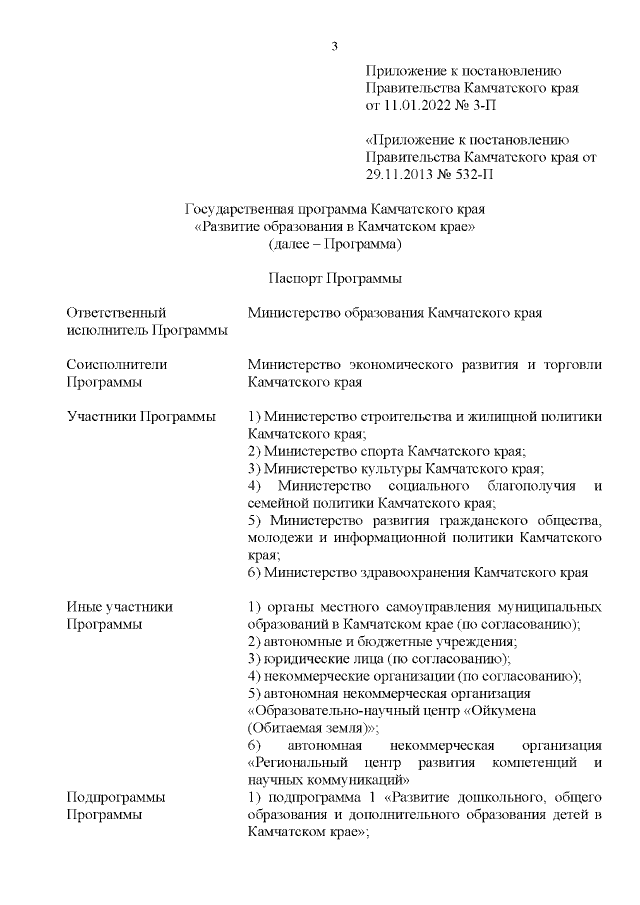 3

Приложение к постановлению Правительства Камчатского края от 11.01.2022 № 3-П

«Приложение к постановлению Правительства Камчатского края от 29.11.2013 № 532-П

Государственная программа Камчатского края «Развитие образования в Камчатском крае» (далее – Программа)

Паспорт Программы

| | |
|---|---|
| Ответственный исполнитель Программы | Министерство образования Камчатского края |
| Соисполнители Программы | Министерство экономического развития и торговли Камчатского края |
| Участники Программы | 1) Министерство строительства и жилищной политики Камчатского края; 2) Министерство спорта Камчатского края; 3) Министерство культуры Камчатского края; 4) Министерство социального благополучия и семейной политики Камчатского края; 5) Министерство развития гражданского общества, молодежи и информационной политики Камчатского края; 6) Министерство здравоохранения Камчатского края |
| Иные участники Программы | 1) органы местного самоуправления муниципальных образований в Камчатском крае (по согласованию); 2) автономные и бюджетные учреждения; 3) юридические лица (по согласованию); 4) некоммерческие организации (по согласованию); 5) автономная некоммерческая организация «Образовательно-научный центр «Ойкумена (Обитаемая земля)»; 6) автономная некоммерческая организация «Региональный центр развития компетенций и научных коммуникаций» |
| Подпрограммы Программы | 1) подпрограмма 1 «Развитие дошкольного, общего образования и дополнительного образования детей в Камчатском крае»; |